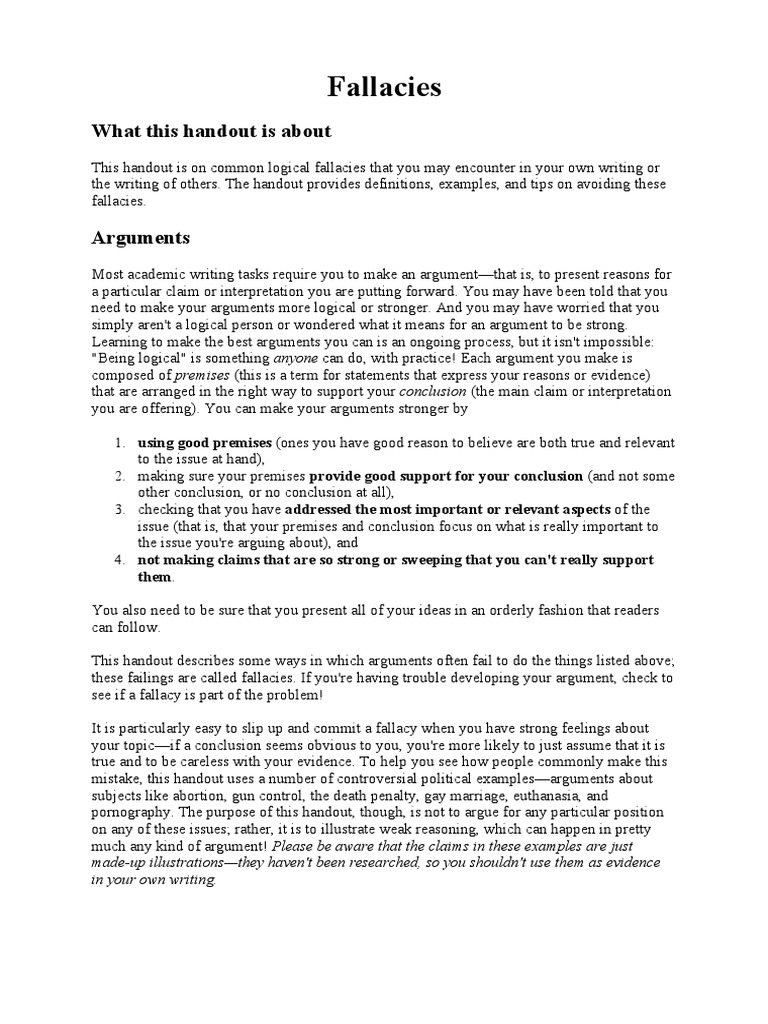 Fallacies

What this handout is about

This handout is on common logical fallacies that you may encounter in your own writing or the writing of others. The handout provides definitions, examples, and tips on avoiding these fallacies.

Arguments

Most academic writing tasks require you to make an argument—that is, to present reasons for a particular claim or interpretation you are putting forward. You may have been told that you need to make your arguments more logical or stronger. And you may have worried that you simply aren't a logical person or wondered what it means for an argument to be strong. Learning to make the best arguments you can is an ongoing process, but it isn't impossible: "Being logical" is something anyone can do, with practice! Each argument you make is composed of premises (this is a term for statements that express your reasons or evidence) that are arranged in the right way to support your conclusion (the main claim or interpretation you are offering). You can make your arguments stronger by

1. using good premises (ones you have good reason to believe are both true and relevant to the issue at hand),
2. making sure your premises provide good support for your conclusion (and not some other conclusion, or no conclusion at all),
3. checking that you have addressed the most important or relevant aspects of the issue (that is, that your premises and conclusion focus on what is really important to the issue you're arguing about), and
4. not making claims that are so strong or sweeping that you can't really support them.

You also need to be sure that you present all of your ideas in an orderly fashion that readers can follow.

This handout describes some ways in which arguments often fail to do the things listed above; these failings are called fallacies. If you're having trouble developing your argument, check to see if a fallacy is part of the problem!

It is particularly easy to slip up and commit a fallacy when you have strong feelings about your topic—if a conclusion seems obvious to you, you're more likely to just assume that it is true and to be careless with your evidence. To help you see how people commonly make this mistake, this handout uses a number of controversial political examples—arguments about subjects like abortion, gun control, the death penalty, gay marriage, euthanasia, and pornography. The purpose of this handout, though, is not to argue for any particular position on any of these issues; rather, it is to illustrate weak reasoning, which can happen in pretty much any kind of argument! Please be aware that the claims in these examples are just made-up illustrations—they haven't been researched, so you shouldn't use them as evidence in your own writing.